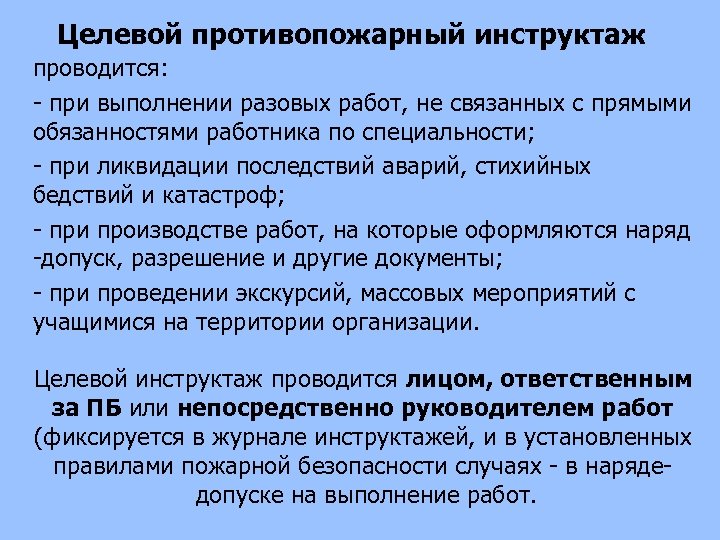 Целевой противопожарный инструктаж проводится:

- при выполнении разовых работ, не связанных с прямыми обязанностями работника по специальности;

- при ликвидации последствий аварий, стихийных бедствий и катастроф;

- при производстве работ, на которые оформляются наряд -допуск, разрешение и другие документы;

- при проведении экскурсий, массовых мероприятий с учащимися на территории организации.

Целевой инструктаж проводится лицом, ответственным за ПБ или непосредственно руководителем работ (фиксируется в журнале инструктажей, и в установленных правилами пожарной безопасности случаях - в наряде-допуске на выполнение работ.